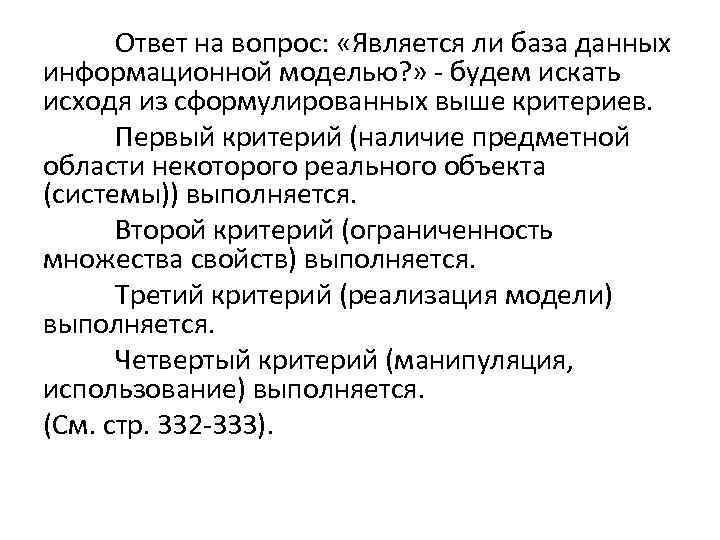 Ответ на вопрос: «Является ли база данных информационной моделью?» - будем искать исходя из сформулированных выше критериев.

Первый критерий (наличие предметной области некоторого реального объекта (системы)) выполняется.

Второй критерий (ограниченность множества свойств) выполняется.

Третий критерий (реализация модели) выполняется.

Четвертый критерий (манипуляция, использование) выполняется.

(См. стр. 332-333).